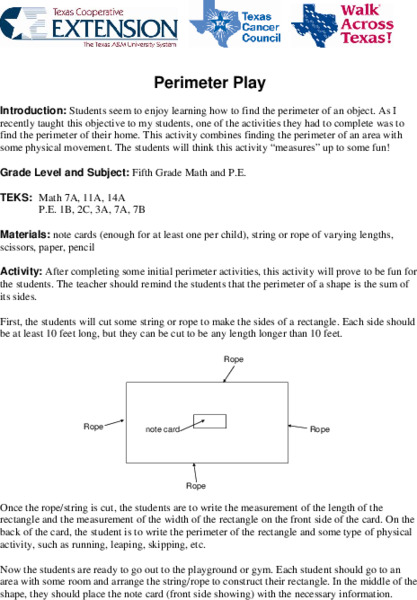 Texas Cooperative
EXTENSION
The Texas A&M University System

Texas Cancer Council

Walk Across Texas!

Perimeter Play

Introduction: Students seem to enjoy learning how to find the perimeter of an object. As I recently taught this objective to my students, one of the activities they had to complete was to find the perimeter of their home. This activity combines finding the perimeter of an area with some physical movement. The students will think this activity "measures" up to some fun!

Grade Level and Subject: Fifth Grade Math and P.E.

TEKS: Math 7A, 11A, 14A
P.E. 1B, 2C, 3A, 7A, 7B

Materials: note cards (enough for at least one per child), string or rope of varying lengths, scissors, paper, pencil

Activity: After completing some initial perimeter activities, this activity will prove to be fun for the students. The teacher should remind the students that the perimeter of a shape is the sum of its sides.

First, the students will cut some string or rope to make the sides of a rectangle. Each side should be at least 10 feet long, but they can be cut to be any length longer than 10 feet.

Rope

Rope

note card

Rope

Rope

Once the rope/string is cut, the students are to write the measurement of the length of the rectangle and the measurement of the width of the rectangle on the front side of the card. On the back of the card, the student is to write the perimeter of the rectangle and some type of physical activity, such as running, leaping, skipping, etc.

Now the students are ready to go out to the playground or gym. Each student should go to an area with some room and arrange the string/rope to construct their rectangle. In the middle of the shape, they should place the note card (front side showing) with the necessary information.